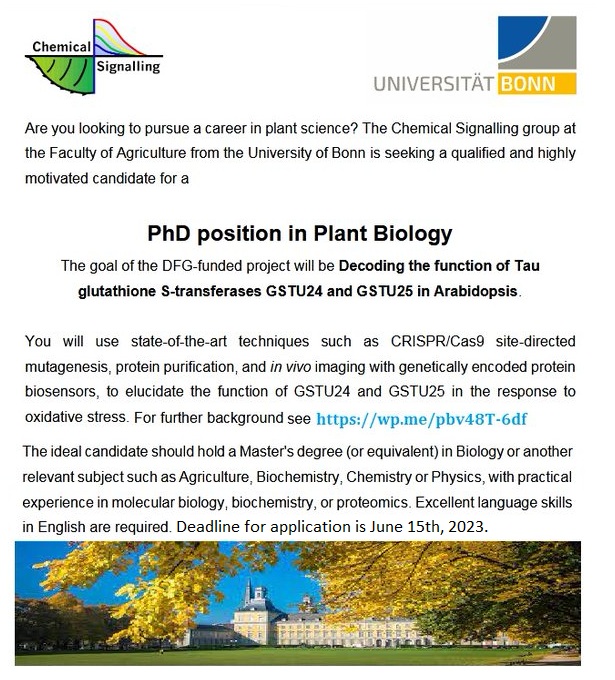 Chemical
Signalling

UNIVERSITÄT BONN

Are you looking to pursue a career in plant science? The Chemical Signalling group at the Faculty of Agriculture from the University of Bonn is seeking a qualified and highly motivated candidate for a

PhD position in Plant Biology

The goal of the DFG-funded project will be Decoding the function of Tau glutathione S-transferases GSTU24 and GSTU25 in Arabidopsis.

You will use state-of-the-art techniques such as CRISPR/Cas9 site-directed mutagenesis, protein purification, and in vivo imaging with genetically encoded protein biosensors, to elucidate the function of GSTU24 and GSTU25 in the response to oxidative stress. For further background see https://wp.me/pbv48T-6df

The ideal candidate should hold a Master's degree (or equivalent) in Biology or another relevant subject such as Agriculture, Biochemistry, Chemistry or Physics, with practical experience in molecular biology, biochemistry, or proteomics. Excellent language skills in English are required. Deadline for application is June 15th, 2023.